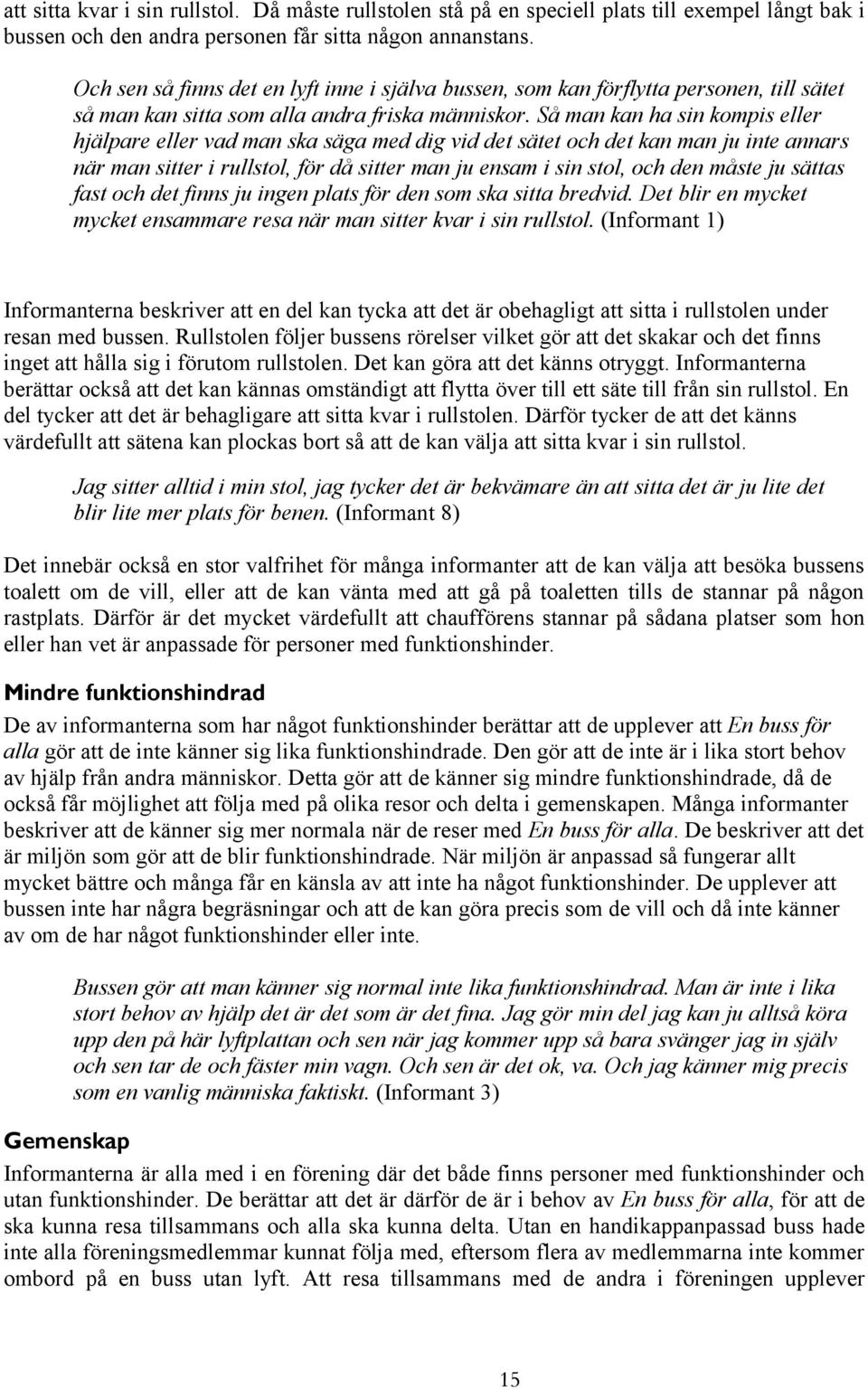 att sitta kvar i sin rullstol. Då måste rullstolen stå på en speciell plats till exempel långt bak i bussen och den andra personen får sitta någon annanstans.

Och sen så finns det en lyft inne i själva bussen, som kan förflytta personen, till sätet så man kan sitta som alla andra friska människor. Så man kan ha sin kompis eller hjälpare eller vad man ska säga med dig vid det sätet och det kan man ju inte annars när man sitter i rullstol, för då sitter man ju ensam i sin stol, och den måste ju sättas fast och det finns ju ingen plats för den som ska sitta bredvid. Det blir en mycket mycket ensammare resa när man sitter kvar i sin rullstol. (Informant 1)

Informanterna beskriver att en del kan tycka att det är obehagligt att sitta i rullstolen under resan med bussen. Rullstolen följer bussens rörelser vilket gör att det skakar och det finns inget att hålla sig i förutom rullstolen. Det kan göra att det känns otryggt. Informanterna berättar också att det kan kännas omständigt att flytta över till ett säte till från sin rullstol. En del tycker att det är behagligare att sitta kvar i rullstolen. Därför tycker de att det känns värdefullt att sätena kan plockas bort så att de kan välja att sitta kvar i sin rullstol.

Jag sitter alltid i min stol, jag tycker det är bekvämare än att sitta det är ju lite det blir lite mer plats för benen. (Informant 8)

Det innebär också en stor valfrihet för många informanter att de kan välja att besöka bussens toalett om de vill, eller att de kan vänta med att gå på toaletten tills de stannar på någon rastplats. Därför är det mycket värdefullt att chaufförens stannar på sådana platser som hon eller han vet är anpassade för personer med funktionshinder.

Mindre funktionshindrad

De av informanterna som har något funktionshinder berättar att de upplever att En buss för alla gör att de inte känner sig lika funktionshindrade. Den gör att de inte är i lika stort behov av hjälp från andra människor. Detta gör att de känner sig mindre funktionshindrade, då de också får möjlighet att följa med på olika resor och delta i gemenskapen. Många informanter beskriver att de känner sig mer normala när de reser med En buss för alla. De beskriver att det är miljön som gör att de blir funktionshindrade. När miljön är anpassad så fungerar allt mycket bättre och många får en känsla av att inte ha något funktionshinder. De upplever att bussen inte har några begräsningar och att de kan göra precis som de vill och då inte känner av om de har något funktionshinder eller inte.

Bussen gör att man känner sig normal inte lika funktionshindrad. Man är inte i lika stort behov av hjälp det är det som är det fina. Jag gör min del jag kan ju alltså köra upp den på här lyftplattan och sen när jag kommer upp så bara svänger jag in själv och sen tar de och fäster min vagn. Och sen är det ok, va. Och jag känner mig precis som en vanlig människa faktiskt. (Informant 3)

Gemenskap

Informanterna är alla med i en förening där det både finns personer med funktionshinder och utan funktionshinder. De berättar att det är därför de är i behov av En buss för alla, för att de ska kunna resa tillsammans och alla ska kunna delta. Utan en handikappanpassad buss hade inte alla föreningsmedlemmar kunnat följa med, eftersom flera av medlemmarna inte kommer ombord på en buss utan lyft. Att resa tillsammans med de andra i föreningen upplever

15